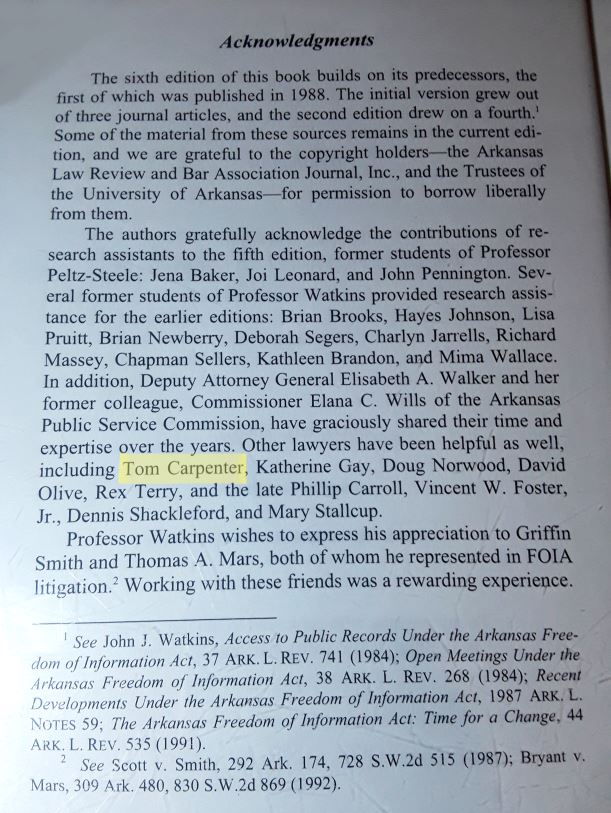 Acknowledgments

The sixth edition of this book builds on its predecessors, the first of which was published in 1988. The initial version grew out of three journal articles, and the second edition drew on a fourth.$^1$ Some of the material from these sources remains in the current edition, and we are grateful to the copyright holders—the Arkansas Law Review and Bar Association Journal, Inc., and the Trustees of the University of Arkansas—for permission to borrow liberally from them.

The authors gratefully acknowledge the contributions of research assistants to the fifth edition, former students of Professor Peltz-Steele: Jena Baker, Joi Leonard, and John Pennington. Several former students of Professor Watkins provided research assistance for the earlier editions: Brian Brooks, Hayes Johnson, Lisa Pruitt, Brian Newberry, Deborah Segers, Charlyn Jarrells, Richard Massey, Chapman Sellers, Kathleen Brandon, and Mima Wallace. In addition, Deputy Attorney General Elisabeth A. Walker and her former colleague, Commissioner Elana C. Wills of the Arkansas Public Service Commission, have graciously shared their time and expertise over the years. Other lawyers have been helpful as well, including Tom Carpenter, Katherine Gay, Doug Norwood, David Olive, Rex Terry, and the late Phillip Carroll, Vincent W. Foster, Jr., Dennis Shackleford, and Mary Stallcup.

Professor Watkins wishes to express his appreciation to Griffin Smith and Thomas A. Mars, both of whom he represented in FOIA litigation.$^2$ Working with these friends was a rewarding experience.

$^1$ See John J. Watkins, Access to Public Records Under the Arkansas Freedom of Information Act, 37 ARK. L. REV. 741 (1984); Open Meetings Under the Arkansas Freedom of Information Act, 38 ARK. L. REV. 268 (1984); Recent Developments Under the Arkansas Freedom of Information Act, 1987 ARK. L. NOTES 59; The Arkansas Freedom of Information Act: Time for a Change, 44 ARK. L. REV. 535 (1991).

$^2$ See Scott v. Smith, 292 Ark. 174, 728 S.W.2d 515 (1987); Bryant v. Mars, 309 Ark. 480, 830 S.W.2d 869 (1992).